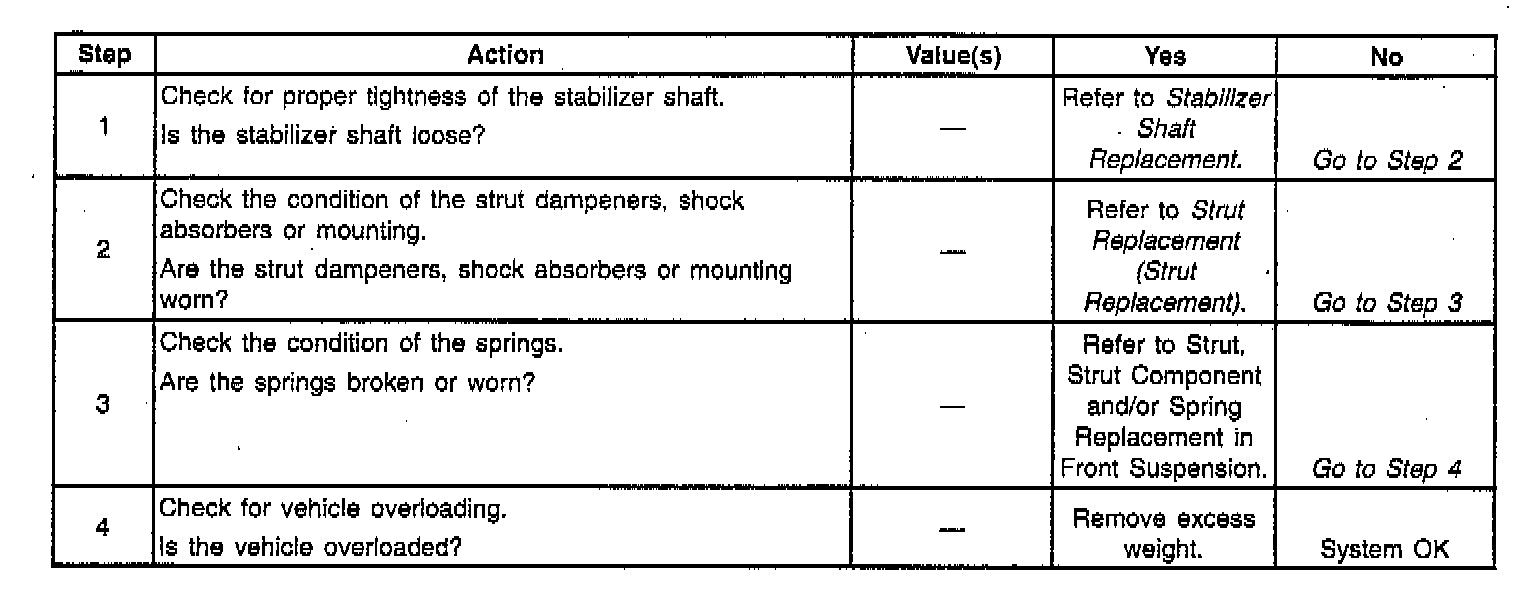 | Step | Action | Value(s) | Yes | No |
|---|---|---|---|---|
| 1 | Check for proper tightness of the stabilizer shaft. Is the stabilizer shaft loose? | — | Refer to Stabilizer Shaft Replacement. | Go to Step 2 |
| 2 | Check the condition of the strut dampeners, shock absorbers or mounting. Are the strut dampeners, shock absorbers or mounting worn? | — | Refer to Strut Replacement (Strut Replacement). | Go to Step 3 |
| 3 | Check the condition of the springs. Are the springs broken or worn? | — | Refer to Strut, Strut Component and/or Spring Replacement in Front Suspension. | Go to Step 4 |
| 4 | Check for vehicle overloading. Is the vehicle overloaded? | — | Remove excess weight. | System OK |